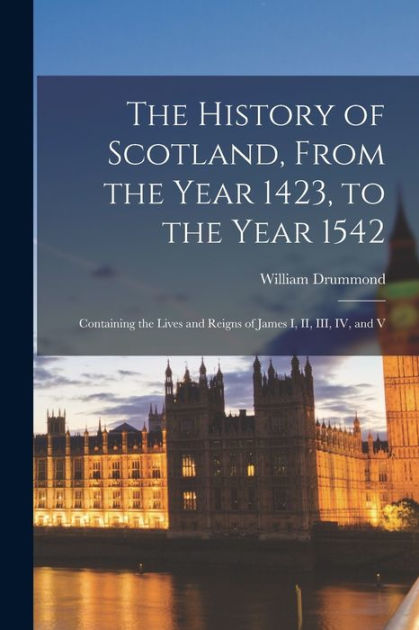 The History of Scotland, From the Year 1423, to the Year 1542

William Drummond

Containing the Lives and Reigns of James I, II, III, IV, and V